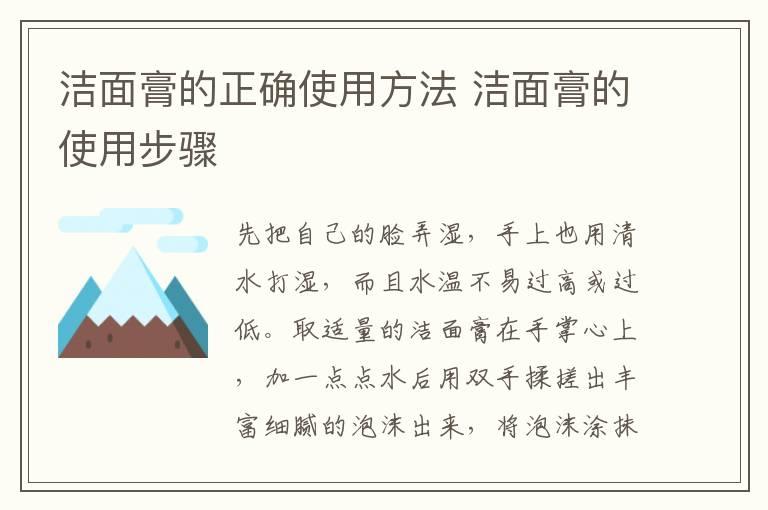 洁面膏的正确使用方法 洁面膏的使用步骤

先把自己的脸弄湿，手上也用清水打湿，而且水温不易过高或过低。取适量的洁面膏在手掌心上，加一点点水后用双手揉搓出丰富细腻的泡沫出来，将泡沫涂抹